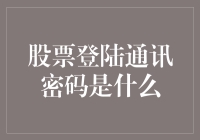 股票登陆通讯密码是什么